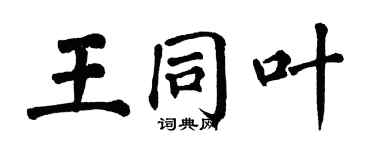 王同叶
词典网